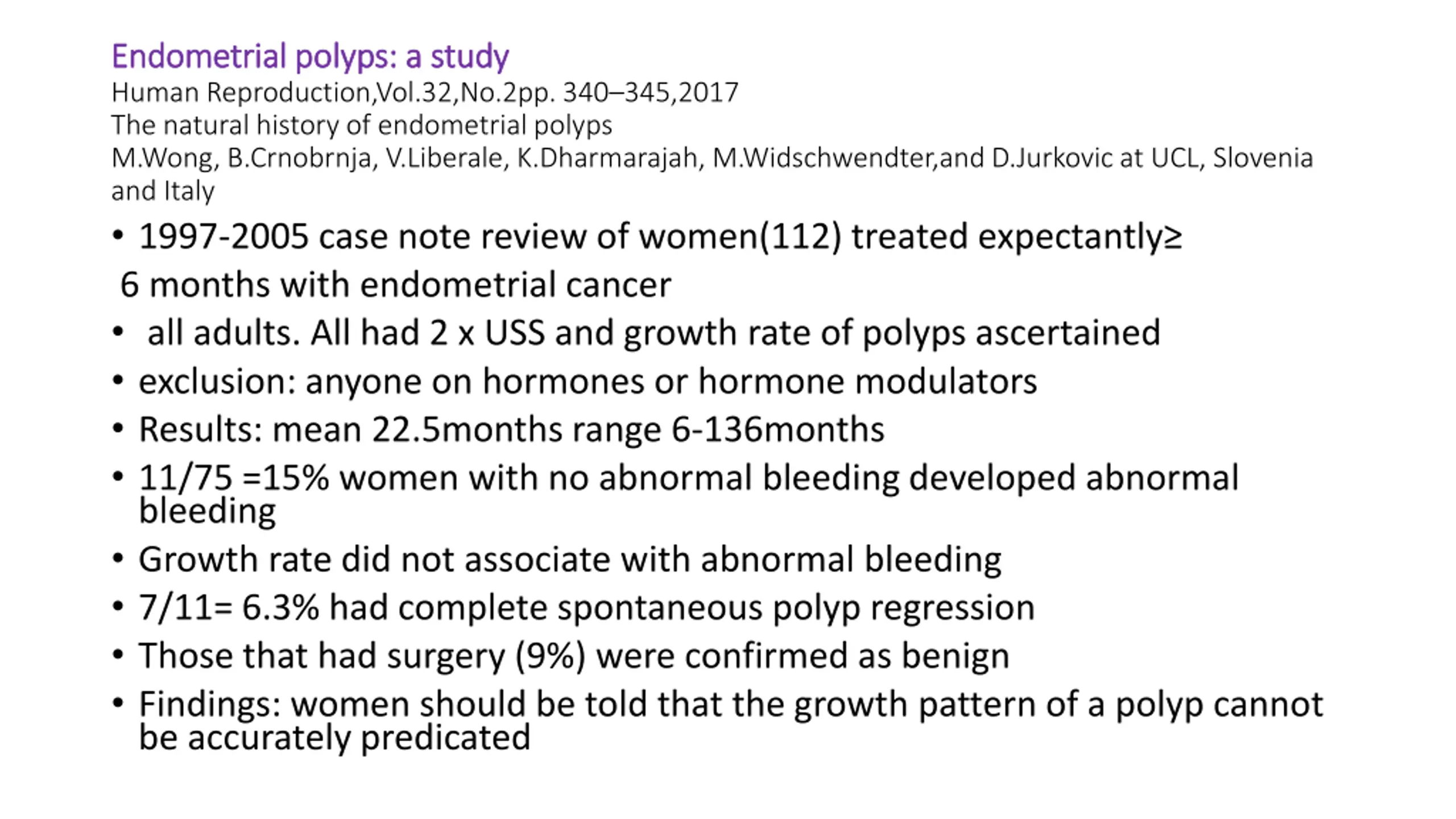 Endometrial polyps: a study
Human Reproduction,Vol.32,No.2pp. 340–345,2017
The natural history of endometrial polyps
M.Wong, B.Crnobrnja, V.Liberale, K.Dharmarajah, M.Widschwendter,and D.Jurkovic at UCL, Slovenia and Italy

• 1997-2005 case note review of women(112) treated expectantly≥ 6 months with endometrial cancer
• all adults. All had 2 x USS and growth rate of polyps ascertained
• exclusion: anyone on hormones or hormone modulators
• Results: mean 22.5months range 6-136months
• 11/75 =15% women with no abnormal bleeding developed abnormal bleeding
• Growth rate did not associate with abnormal bleeding
• 7/11= 6.3% had complete spontaneous polyp regression
• Those that had surgery (9%) were confirmed as benign
• Findings: women should be told that the growth pattern of a polyp cannot be accurately predicated